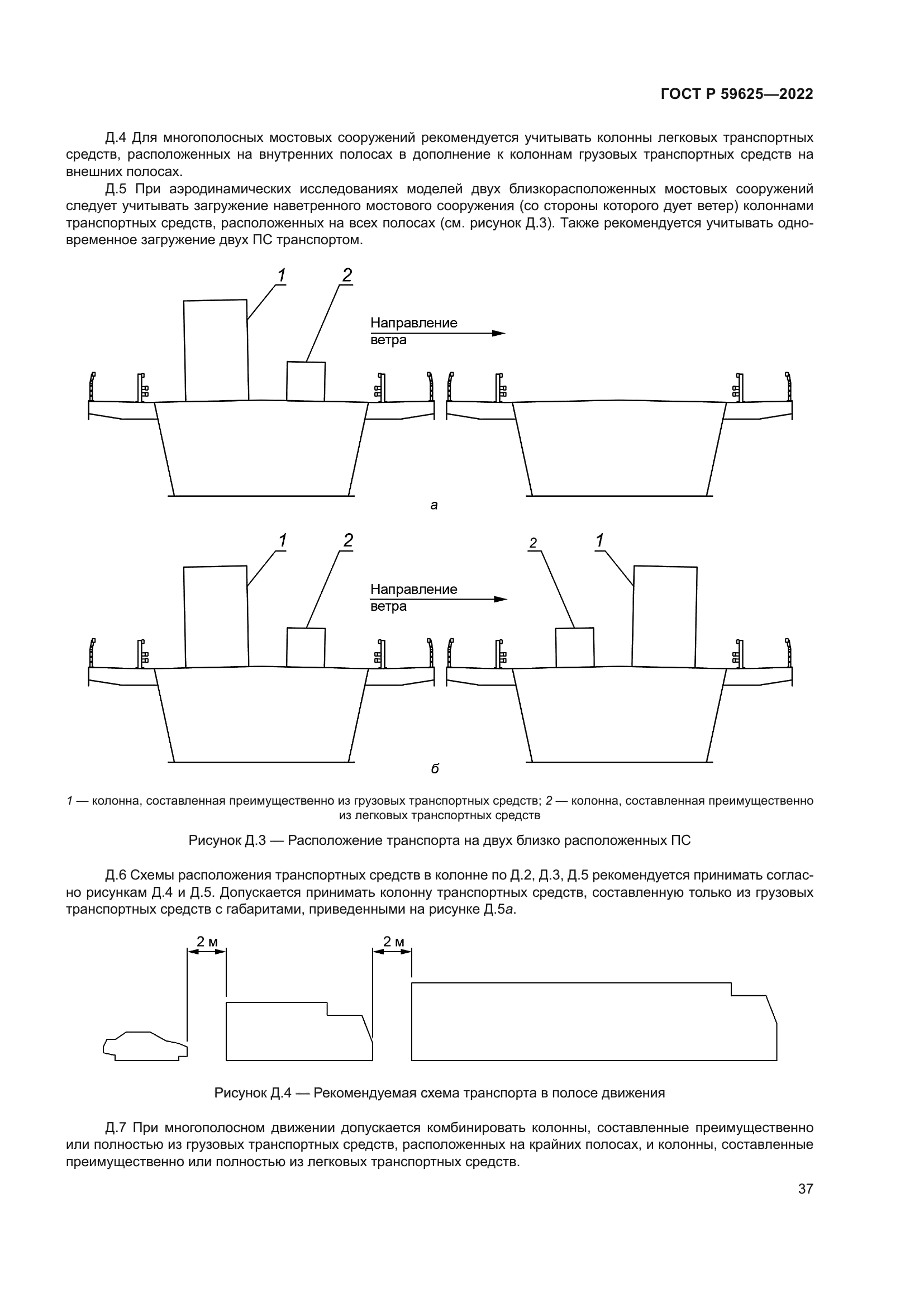 ГОСТ Р 59625—2022

Д.4 Для многополосных мостовых сооружений рекомендуется учитывать колонны легковых транспортных средств, расположенных на внутренних полосах в дополнение к колоннам грузовых транспортных средств на внешних полосах.

Д.5 При аэродинамических исследованиях моделей двух близкорасположенных мостовых сооружений следует учитывать загружение наветренного мостового сооружения (со стороны которого дует ветер) колоннами транспортных средств, расположенных на всех полосах (см. рисунок Д.3). Также рекомендуется учитывать одновременное загружение двух ПС транспортом.

1

2

Направление ветра

а

1

2

Направление ветра

2

1

б

1 — колонна, составленная преимущественно из грузовых транспортных средств; 2 — колонна, составленная преимущественно из легковых транспортных средств

Рисунок Д.3 — Расположение транспорта на двух близко расположенных ПС

Д.6 Схемы расположения транспортных средств в колонне по Д.2, Д.3, Д.5 рекомендуется принимать согласно рисункам Д.4 и Д.5. Допускается принимать колонну транспортных средств, составленную только из грузовых транспортных средств с габаритами, приведенными на рисунке Д.5а.

2 м

2 м

Рисунок Д.4 — Рекомендуемая схема транспорта в полосе движения

Д.7 При многополосном движении допускается комбинировать колонны, составленные преимущественно или полностью из грузовых транспортных средств, расположенных на крайних полосах, и колонны, составленные преимущественно или полностью из легковых транспортных средств.

37